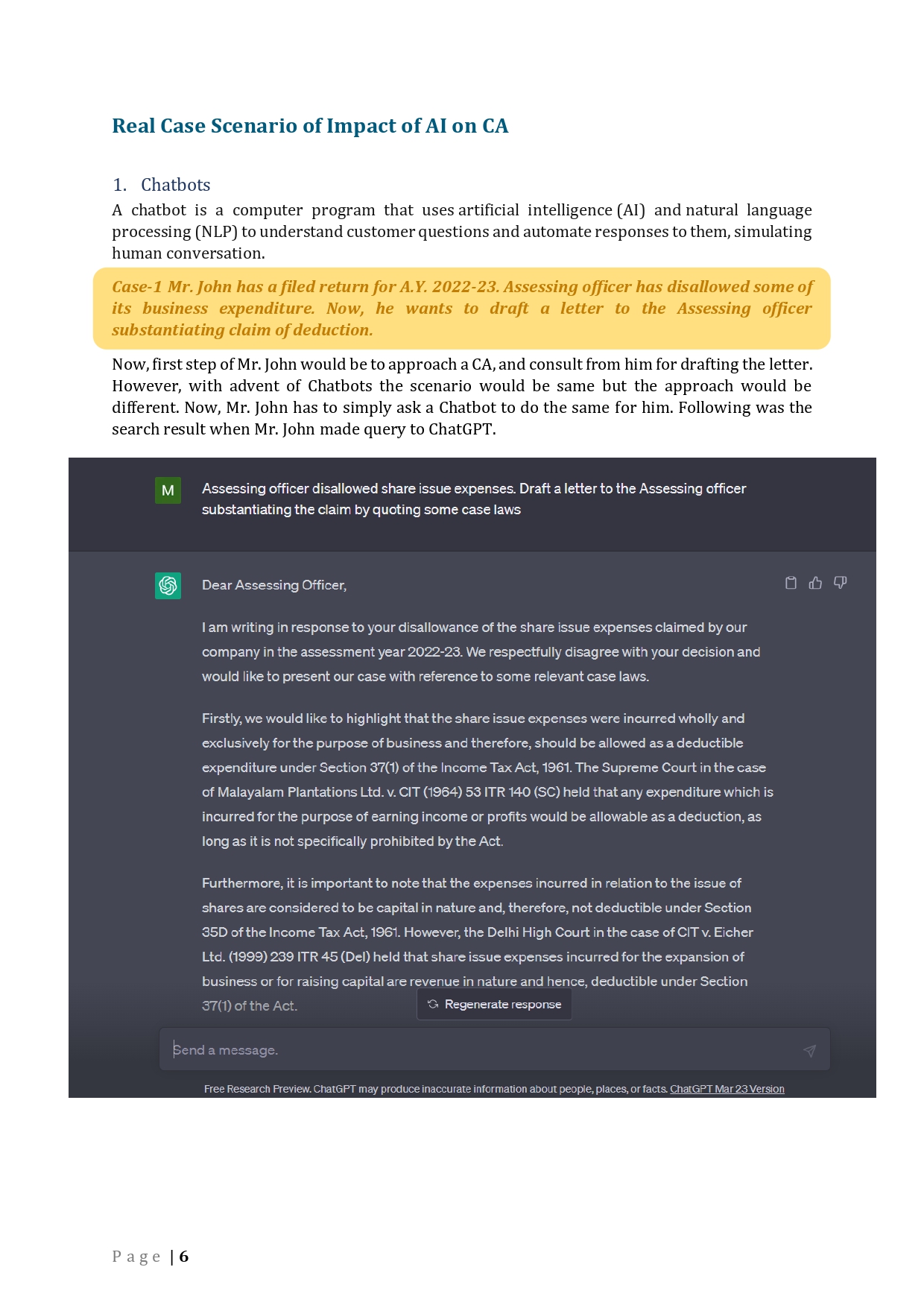 Real Case Scenario of Impact of AI on CA

1. Chatbots

A chatbot is a computer program that uses artificial intelligence (AI) and natural language processing (NLP) to understand customer questions and automate responses to them, simulating human conversation.

Case-1 Mr. John has a filed return for A.Y. 2022-23. Assessing officer has disallowed some of its business expenditure. Now, he wants to draft a letter to the Assessing officer substantiating claim of deduction.

Now, first step of Mr. John would be to approach a CA, and consult from him for drafting the letter. However, with advent of Chatbots the scenario would be same but the approach would be different. Now, Mr. John has to simply ask a Chatbot to do the same for him. Following was the search result when Mr. John made query to ChatGPT.

M

Assessing officer disallowed share issue expenses. Draft a letter to the Assessing officer substantiating the claim by quoting some case laws

Dear Assessing Officer,

I am writing in response to your disallowance of the share issue expenses claimed by our company in the assessment year 2022-23. We respectfully disagree with your decision and would like to present our case with reference to some relevant case laws.

Firstly, we would like to highlight that the share issue expenses were incurred wholly and exclusively for the purpose of business and therefore, should be allowed as a deductible expenditure under Section 37(1) of the Income Tax Act, 1961. The Supreme Court in the case of Malayalam Plantations Ltd. v. CIT (1964) 53 ITR 140 (SC) held that any expenditure which is incurred for the purpose of earning income or profits would be allowable as a deduction, as long as it is not specifically prohibited by the Act.

Furthermore, it is important to note that the expenses incurred in relation to the issue of shares are considered to be capital in nature and, therefore, not deductible under Section 35D of the Income Tax Act, 1961. However, the Delhi High Court in the case of CIT v. Eicher Ltd. (1999) 239 ITR 45 (Del) held that share issue expenses incurred for the expansion of business or for raising capital are revenue in nature and hence, deductible under Section 37(1) of the Act.

Regenerate response

Send a message.

Free Research Preview. ChatGPT may produce inaccurate information about people, places, or facts. ChatGPT Mar 23 Version

Page | 6